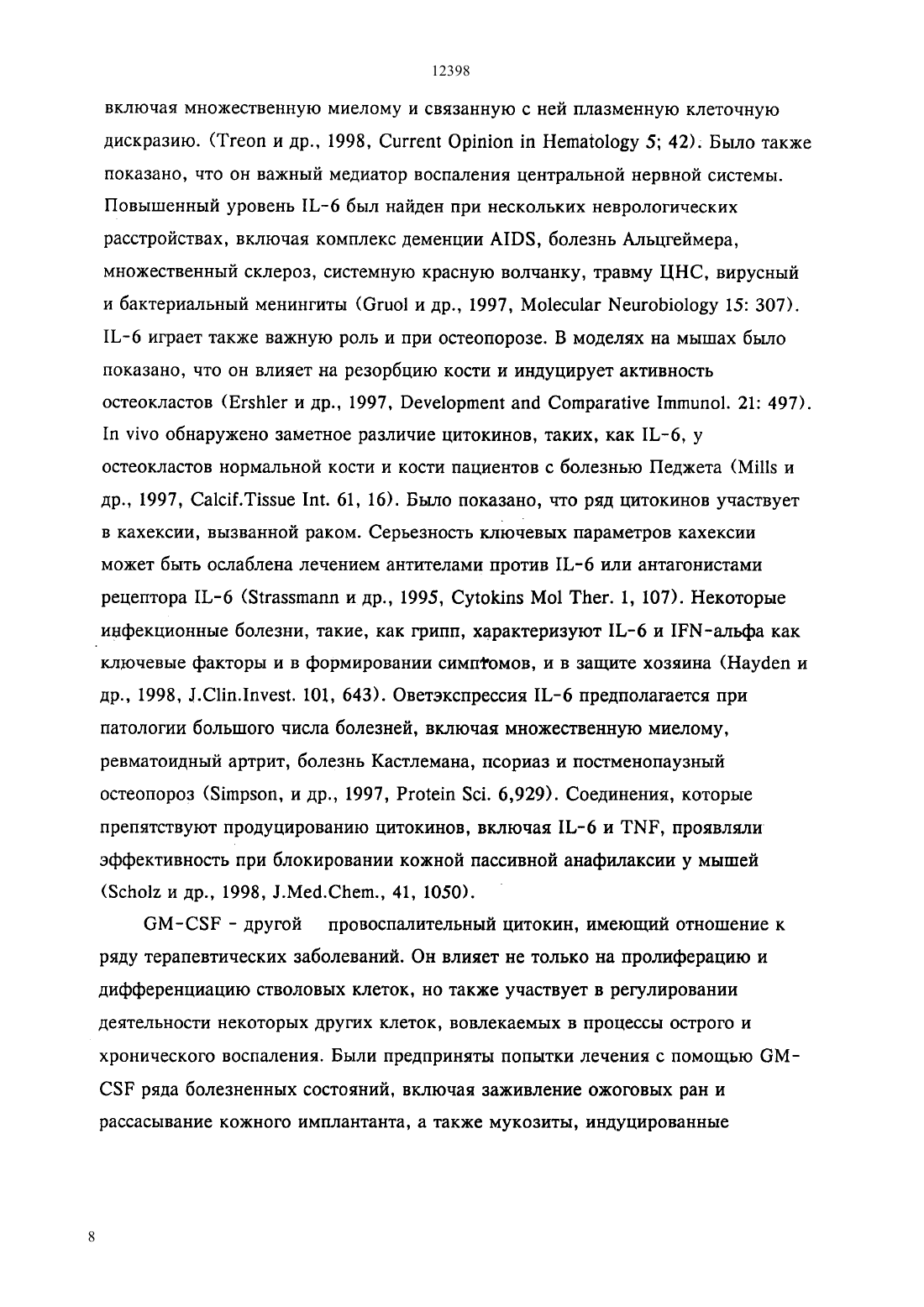 12398

включая множественную миелому и связанную с ней плазменную клеточную дискразию. (Treon и др., 1998, Current Opinion in Hematology 5; 42). Было также показано, что он важный медиатор воспаления центральной нервной системы. Повышенный уровень IL-6 был найден при нескольких неврологических расстройствах, включая комплекс деменции AIDS, болезнь Альцгеймера, множественный склероз, системную красную волчанку, травму ЦНС, вирусный и бактериальный менингиты (Gruol и др., 1997, Molecular Neurobiology 15: 307). IL-6 играет также важную роль и при остеопорозе. В моделях на мышах было показано, что он влияет на резорбцию кости и индуцирует активность остеокластов (Ershler и др., 1997, Development and Comparative Immunol. 21: 497). In vivo обнаружено заметное различие цитокинов, таких, как IL-6, у остеокластов нормальной кости и кости пациентов с болезнью Педжета (Mills и др., 1997, Calcif.Tissue Int. 61, 16). Было показано, что ряд цитокинов участвует в кахексии, вызванной раком. Серьезность ключевых параметров кахексии может быть ослаблена лечением антителами против IL-6 или антагонистами рецептора IL-6 (Strassmann и др., 1995, Cytokins Mol Ther. 1, 107). Некоторые инфекционные болезни, такие, как грипп, характеризуют IL-6 и IFN-альфа как ключевые факторы и в формировании симптомов, и в защите хозяина (Hayden и др., 1998, J.Clin.Invest. 101, 643). Оветэкспрессия IL-6 предполагается при патологии большого числа болезней, включая множественную миелому, ревматоидный артрит, болезнь Кастлемана, псориаз и постменопаузный остеопороз (Simpson, и др., 1997, Protein Sci. 6,929). Соединения, которые препятствуют продуцированию цитокинов, включая IL-6 и TNF, проявляли эффективность при блокировании кожной пассивной анафилаксии у мышей (Scholz и др., 1998, J.Med.Chem., 41, 1050).

GM-CSF - другой провоспалительный цитокин, имеющий отношение к ряду терапевтических заболеваний. Он влияет не только на пролиферацию и дифференциацию стволовых клеток, но также участвует в регулировании деятельности некоторых других клеток, вовлекаемых в процессы острого и хронического воспаления. Были предприняты попытки лечения с помощью GM-CSF ряда болезненных состояний, включая заживление ожоговых ран и рассасывание кожного имплантанта, а также мукозиты, индуцированные

8